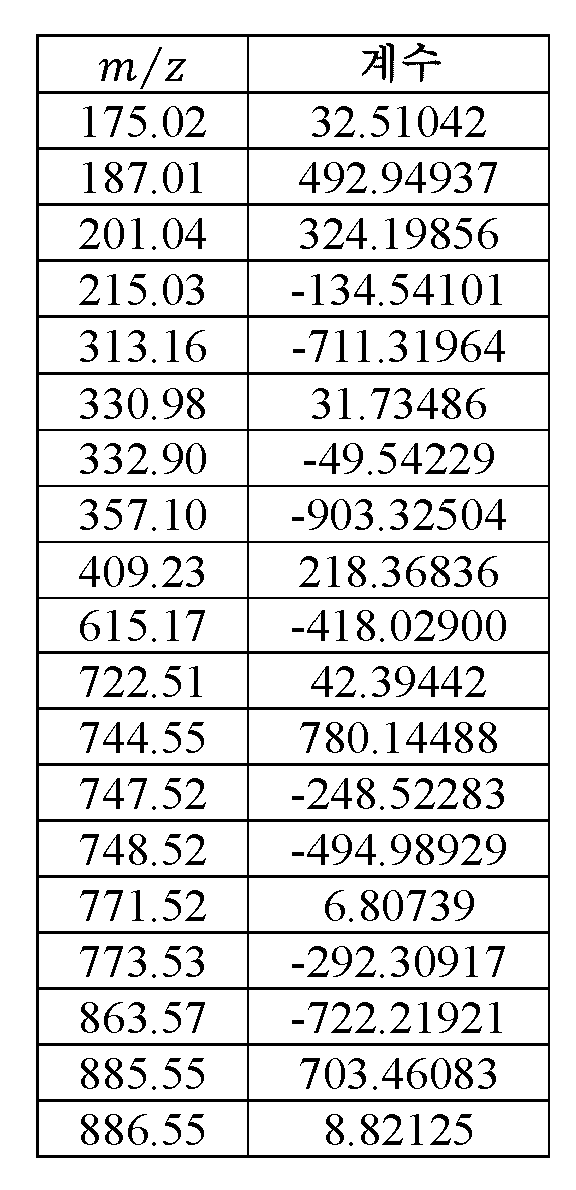 | $m/z$ | 계수 |
|---|---|
| 175.02 | 32.51042 |
| 187.01 | 492.94937 |
| 201.04 | 324.19856 |
| 215.03 | -134.54101 |
| 313.16 | -711.31964 |
| 330.98 | 31.73486 |
| 332.90 | -49.54229 |
| 357.10 | -903.32504 |
| 409.23 | 218.36836 |
| 615.17 | -418.02900 |
| 722.51 | 42.39442 |
| 744.55 | 780.14488 |
| 747.52 | -248.52283 |
| 748.52 | -494.98929 |
| 771.52 | 6.80739 |
| 773.53 | -292.30917 |
| 863.57 | -722.21921 |
| 885.55 | 703.46083 |
| 886.55 | 8.82125 |